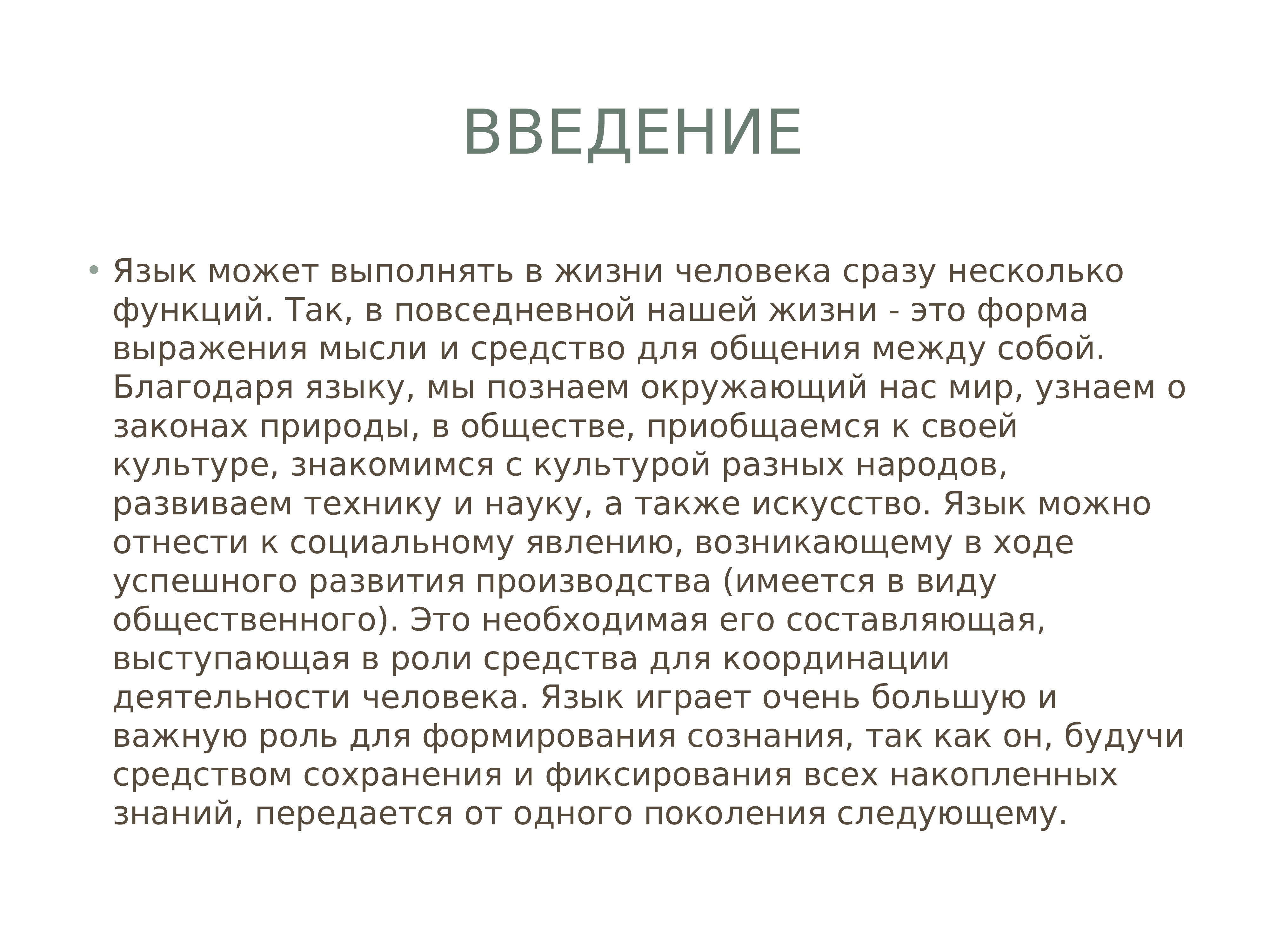 ВВЕДЕНИЕ

• Язык может выполнять в жизни человека сразу несколько функций. Так, в повседневной нашей жизни - это форма выражения мысли и средство для общения между собой. Благодаря языку, мы познаем окружающий нас мир, узнаем о законах природы, в обществе, приобщаемся к своей культуре, знакомимся с культурой разных народов, развиваем технику и науку, а также искусство. Язык можно отнести к социальному явлению, возникающему в ходе успешного развития производства (имеется в виду общественного). Это необходимая его составляющая, выступающая в роли средства для координации деятельности человека. Язык играет очень большую и важную роль для формирования сознания, так как он, будучи средством сохранения и фиксирования всех накопленных знаний, передается от одного поколения следующему.